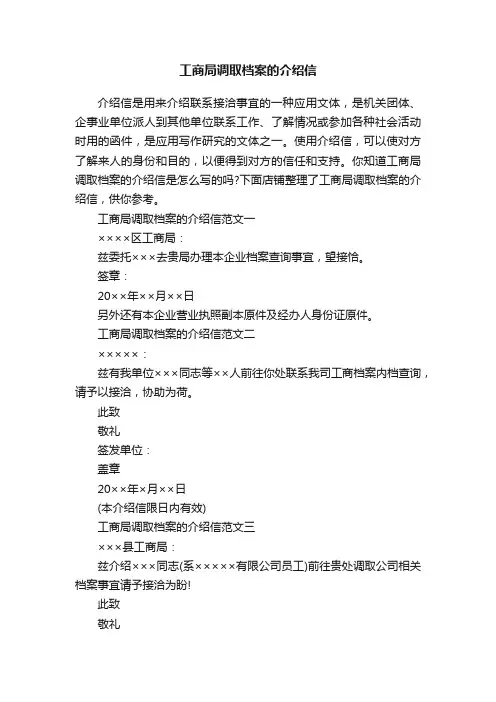 工商局调取档案的介绍信

介绍信是用来介绍联系接洽事宜的一种应用文体，是机关团体、企事业单位派人到其他单位联系工作、了解情况或参加各种社会活动时用的函件，是应用写作研究的文体之一。使用介绍信，可以使对方了解来人的身份和目的，以便得到对方的信任和支持。你知道工商局调取档案的介绍信是怎么写的吗?下面店铺整理了工商局调取档案的介绍信，供你参考。

工商局调取档案的介绍信范文一

××××区工商局：

兹委托×××去贵局办理本企业档案查询事宜，望接恰。

签章：

20××年××月××日

另外还有本企业营业执照副本原件及经办人身份证原件。

工商局调取档案的介绍信范文二

×××××：

兹有我单位×××同志等××人前往你处联系我司工商档案内档查询，请予以接洽，协助为荷。

此致

敬礼

签发单位：

盖章

20××年×月××日

(本介绍信限日内有效)

工商局调取档案的介绍信范文三

×××县工商局：

兹介绍×××同志(系×××××有限公司员工)前往贵处调取公司相关档案事宜请予接洽为盼!

此致

敬礼